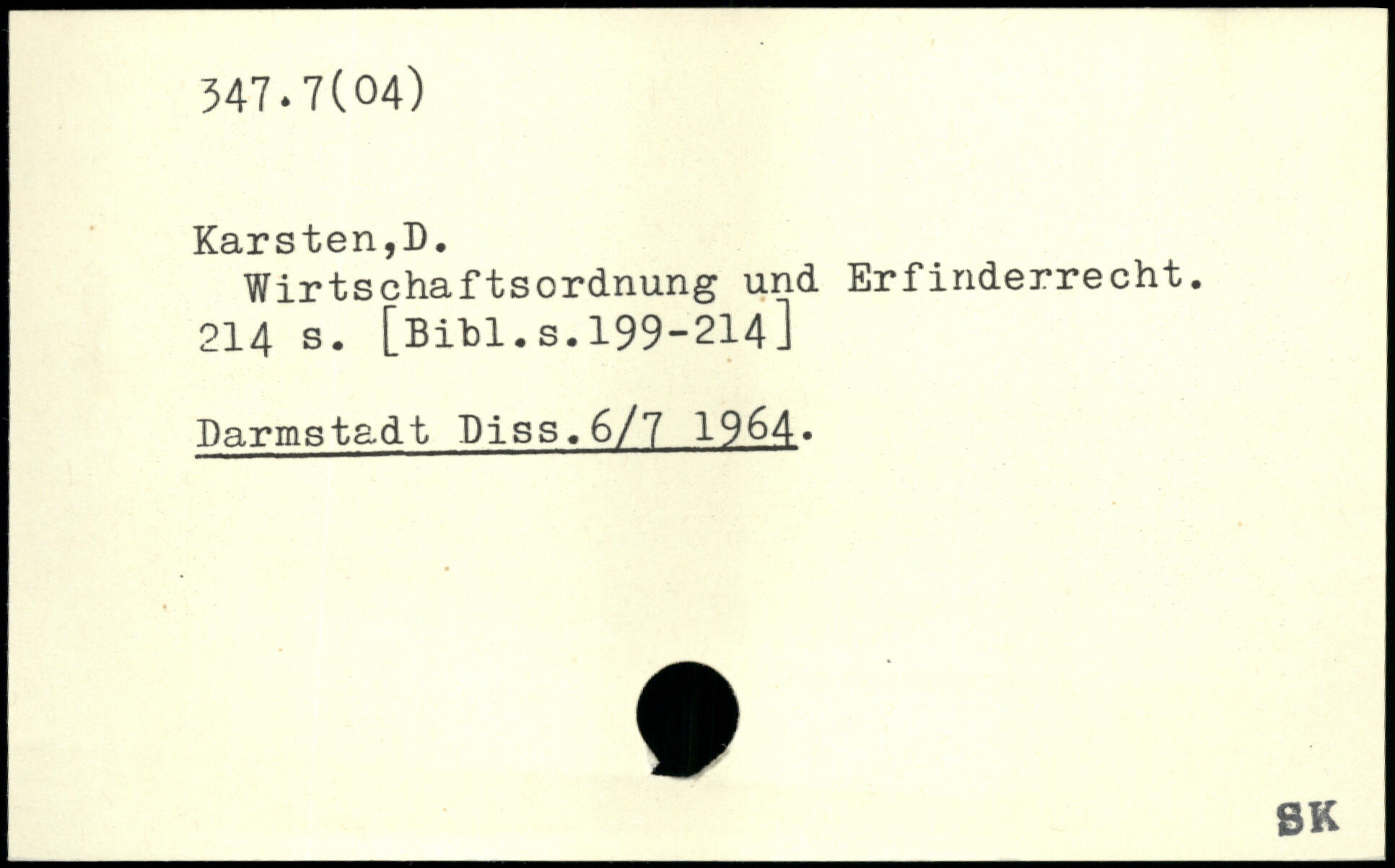 347.7(04)

Karsten,D.
Wirtschaftsordnung und Erfinderrecht.
214 s. [Bibl.s.199-214]

Darmstadt Diss.6/7 1964.

SK